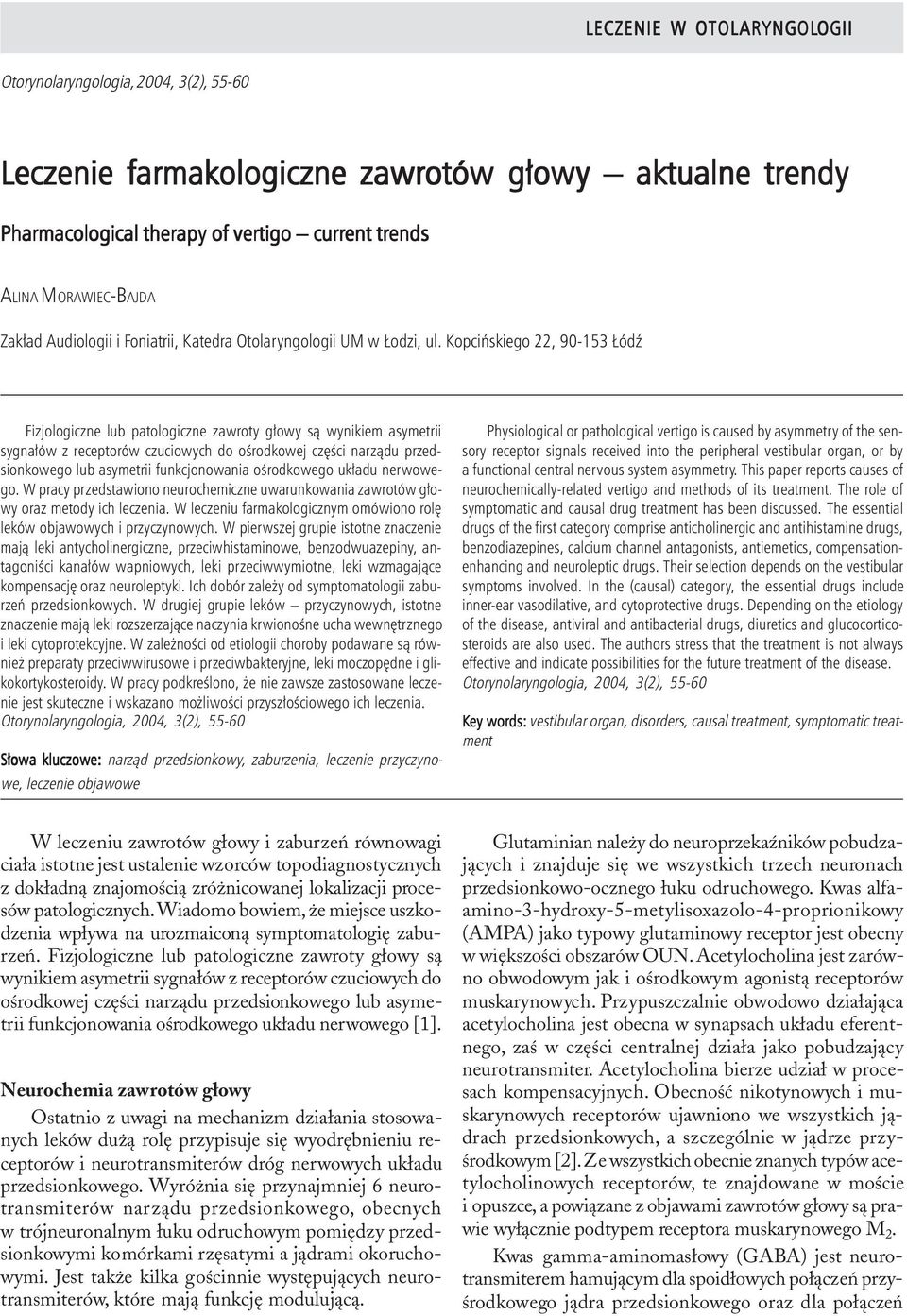 LECZENIE W OTOLARYNGOLOGII

Otorynolaryngologia, 2004, 3(2), 55-60

Leczenie farmakologiczne zawrotów głowy – aktualne trendy

Pharmacological therapy of vertigo – current trends

ALINA MORAWIEC-BAJDA

Zakład Audiologii i Foniatrii, Katedra Otolaryngologii UM w Łodzi, ul. Kopcińskiego 22, 90-153 Łódź

Fizjologiczne lub patologiczne zawroty głowy są wynikiem asymetrii sygnałów z receptorów czuciowych do ośrodkowej części narządu przedsionkowego lub asymetrii funkcjonowania ośrodkowego układu nerwowego. W pracy przedstawiono neurochemiczne uwarunkowania zawrotów głowy oraz metody ich leczenia. W leczeniu farmakologicznym omówiono rolę leków objawowych i przyczynowych. W pierwszej grupie istotne znaczenie mają leki antycholinergiczne, przeciwhistaminowe, benzodwuazepiny, antagoniści kanałów wapniowych, leki przeciwwymiotne, leki wzmagające kompensację oraz neuroleptyki. Ich dobór zależy od symptomatologii zaburzeń przedsionkowych. W drugiej grupie leków – przyczynowych, istotne znaczenie mają leki rozszerzające naczynia krwionośne ucha wewnętrznego i leki cytoprotekcyjne. W zależności od etiologii choroby podawane są również preparaty przeciwwirusowe i przeciwbakteryjne, leki moczopędne i glikokortykosteroidy. W pracy podkreślono, że nie zawsze zastosowane leczenie jest skuteczne i wskazano możliwości przyszłościowego ich leczenia. Otorynolaryngologia, 2004, 3(2), 55-60

Słowa kluczowe: narząd przedsionkowy, zaburzenia, leczenie przyczynowe, leczenie objawowe

Physiological or pathological vertigo is caused by asymmetry of the sensory receptor signals received into the peripheral vestibular organ, or by a functional central nervous system asymmetry. This paper reports causes of neurochemically-related vertigo and methods of its treatment. The role of symptomatic and causal drug treatment has been discussed. The essential drugs of the first category comprise anticholinergic and antihistamine drugs, benzodiazepines, calcium channel antagonists, antiemetics, compensation-enhancing and neuroleptic drugs. Their selection depends on the vestibular symptoms involved. In the (causal) category, the essential drugs include inner-ear vasodilative, and cytoprotective drugs. Depending on the etiology of the disease, antiviral and antibacterial drugs, diuretics and glucocorticosteroids are also used. The authors stress that the treatment is not always effective and indicate possibilities for the future treatment of the disease. Otorynolaryngologia, 2004, 3(2), 55-60

Key words: vestibular organ, disorders, causal treatment, symptomatic treatment

W leczeniu zawrotów głowy i zaburzeń równowagi ciała istotne jest ustalenie wzorców topodiagnostycznych z dokładną znajomością zróżnicowanej lokalizacji procesów patologicznych. Wiadomo bowiem, że miejsce uszkodzenia wpływa na urozmaiconą symptomatologię zaburzeń. Fizjologiczne lub patologiczne zawroty głowy są wynikiem asymetrii sygnałów z receptorów czuciowych do ośrodkowej części narządu przedsionkowego lub asymetrii funkcjonowania ośrodkowego układu nerwowego [1].

Neurochemia zawrotów głowy

Ostatnio z uwagi na mechanizm działania stosowanych leków dużą rolę przypisuje się wyodrębnieniu receptorów i neurotransmiterów dróg nerwowych układu przedsionkowego. Wyróżnia się przynajmniej 6 neurotransmiterów narządu przedsionkowego, obecnych w trójneuronalnym łuku odruchowym pomiędzy przedsionkowymi komórkami rzęsatymi a jądrami okoruchowymi. Jest także kilka gościnnie występujących neurotransmiterów, które mają funkcję modulującą.

Glutaminian należy do neuroprzekaźników pobudzających i znajduje się we wszystkich trzech neuronach przedsionkowo-ocznego łuku odruchowego. Kwas alfa-amino-3-hydroxy-5-metylisoxazolo-4-proprionikowy (AMPA) jako typowy glutaminowy receptor jest obecny w większości obszarów OUN. Acetylocholina jest zarówno obwodowym jak i ośrodkowym agonistą receptorów muskarynowych. Przypuszczalnie obwodowo działająca acetylocholina jest obecna w synapsach układu eferentnego, zaś w części centralnej działa jako pobudzający neurotransmiter. Acetylocholina bierze udział w procesach kompensacyjnych. Obecność nikotynowych i muskarynowych receptorów ujawniono we wszystkich jądrach przedsionkowych, a szczególnie w jądrze przyśrodkowym [2]. Ze wszystkich obecnie znanych typów acetylocholinowych receptorów, te znajdowane w moście i opuszce, a powiązane z objawami zawrotów głowy są prawie wyłącznie podtypem receptora muskarynowego $M_2$.

Kwas gamma-aminomasłowy (GABA) jest neurotransmiterem hamującym dla spoidłowych połączeń przyśrodkowego jądra przedsionkowego oraz dla połączeń